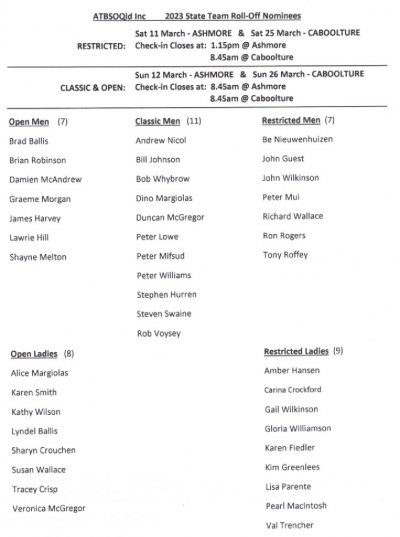 ATBSOQld Inc 2023 State Team Roll-Off Nominees

RESTRICTED: Sat 11 March - ASHMORE & Sat 25 March - CABOOLTURE
Check-in Closes at: 1.15pm @ Ashmore
8.45am @ Caboolture

CLASSIC & OPEN: Sun 12 March - ASHMORE & Sun 26 March - CABOOLTURE
Check-in Closes at: 8.45am @ Ashmore
8.45am @ Caboolture

Open Men (7)
Brad Ballis
Brian Robinson
Damien McAndrew
Graeme Morgan
James Harvey
Lawrie Hill
Shayne Melton

Classic Men (11)
Andrew Nicol
Bill Johnson
Bob Whybrow
Dino Margiolas
Duncan McGregor
Peter Lowe
Peter Mifsud
Peter Williams
Stephen Hurren
Steven Swaine
Rob Voysey

Restricted Men (7)
Be Nieuwenhuizen
John Guest
John Wilkinson
Peter Mui
Richard Wallace
Ron Rogers
Tony Roffey

Open Ladies (8)
Alice Margiolas
Karen Smith
Kathy Wilson
Lyndel Ballis
Sharyn Crouchen
Susan Wallace
Tracey Crisp
Veronica McGregor

Restricted Ladies (9)
Amber Hansen
Carina Crockford
Gail Wilkinson
Gloria Williamson
Karen Fiedler
Kim Greenlees
Lisa Parente
Pearl Macintosh
Val Trencher